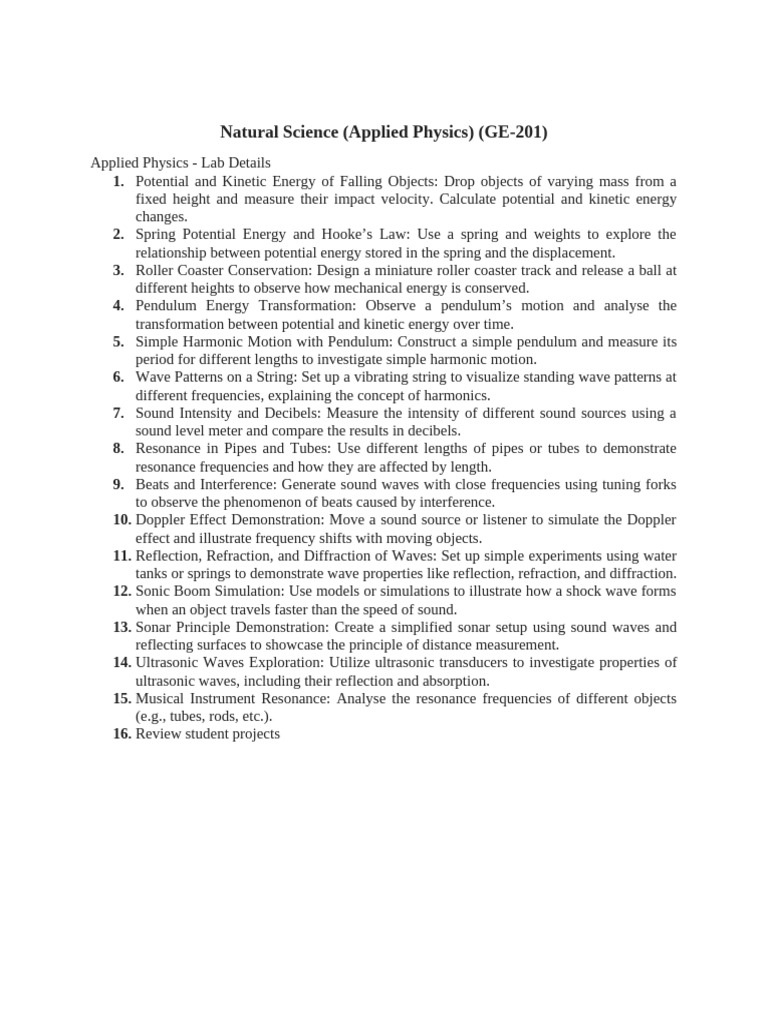 Natural Science (Applied Physics) (GE-201)

Applied Physics - Lab Details

1. Potential and Kinetic Energy of Falling Objects: Drop objects of varying mass from a fixed height and measure their impact velocity. Calculate potential and kinetic energy changes.
2. Spring Potential Energy and Hooke's Law: Use a spring and weights to explore the relationship between potential energy stored in the spring and the displacement.
3. Roller Coaster Conservation: Design a miniature roller coaster track and release a ball at different heights to observe how mechanical energy is conserved.
4. Pendulum Energy Transformation: Observe a pendulum's motion and analyse the transformation between potential and kinetic energy over time.
5. Simple Harmonic Motion with Pendulum: Construct a simple pendulum and measure its period for different lengths to investigate simple harmonic motion.
6. Wave Patterns on a String: Set up a vibrating string to visualize standing wave patterns at different frequencies, explaining the concept of harmonics.
7. Sound Intensity and Decibels: Measure the intensity of different sound sources using a sound level meter and compare the results in decibels.
8. Resonance in Pipes and Tubes: Use different lengths of pipes or tubes to demonstrate resonance frequencies and how they are affected by length.
9. Beats and Interference: Generate sound waves with close frequencies using tuning forks to observe the phenomenon of beats caused by interference.
10. Doppler Effect Demonstration: Move a sound source or listener to simulate the Doppler effect and illustrate frequency shifts with moving objects.
11. Reflection, Refraction, and Diffraction of Waves: Set up simple experiments using water tanks or springs to demonstrate wave properties like reflection, refraction, and diffraction.
12. Sonic Boom Simulation: Use models or simulations to illustrate how a shock wave forms when an object travels faster than the speed of sound.
13. Sonar Principle Demonstration: Create a simplified sonar setup using sound waves and reflecting surfaces to showcase the principle of distance measurement.
14. Ultrasonic Waves Exploration: Utilize ultrasonic transducers to investigate properties of ultrasonic waves, including their reflection and absorption.
15. Musical Instrument Resonance: Analyse the resonance frequencies of different objects (e.g., tubes, rods, etc.).
16. Review student projects